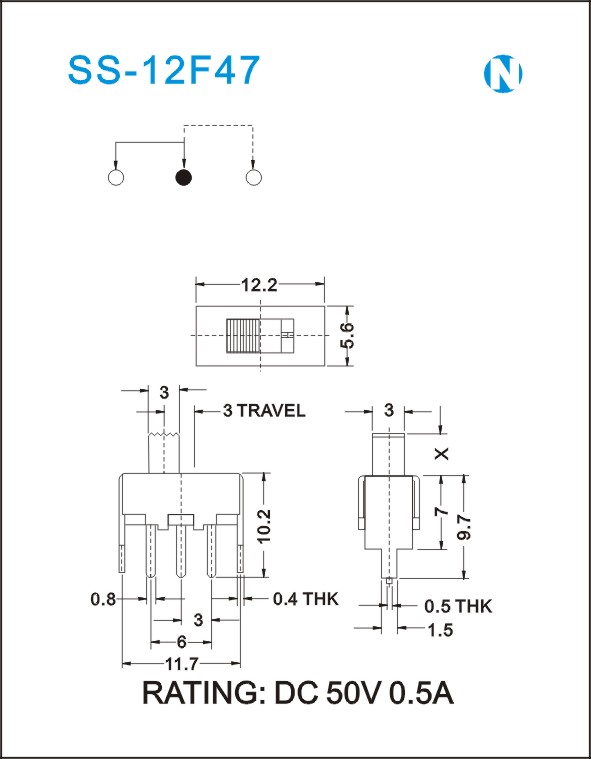 SS-12F47

N

12.2

5.6

3

3 TRAVEL

10.2

0.8

0.4 THK

3

6

11.7

3

X

7

9.7

0.5 THK

1.5

RATING: DC 50V 0.5A